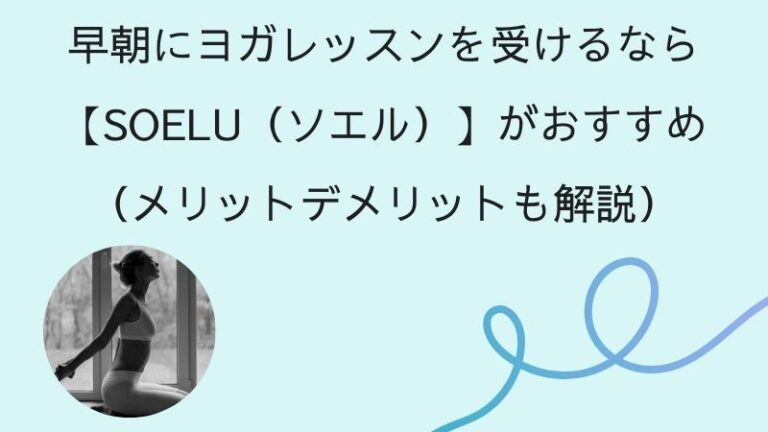 早朝にヨガレッスンを受けるなら

【SOELU（ソエル）】がおすすめ

（メリットデメリットも解説）